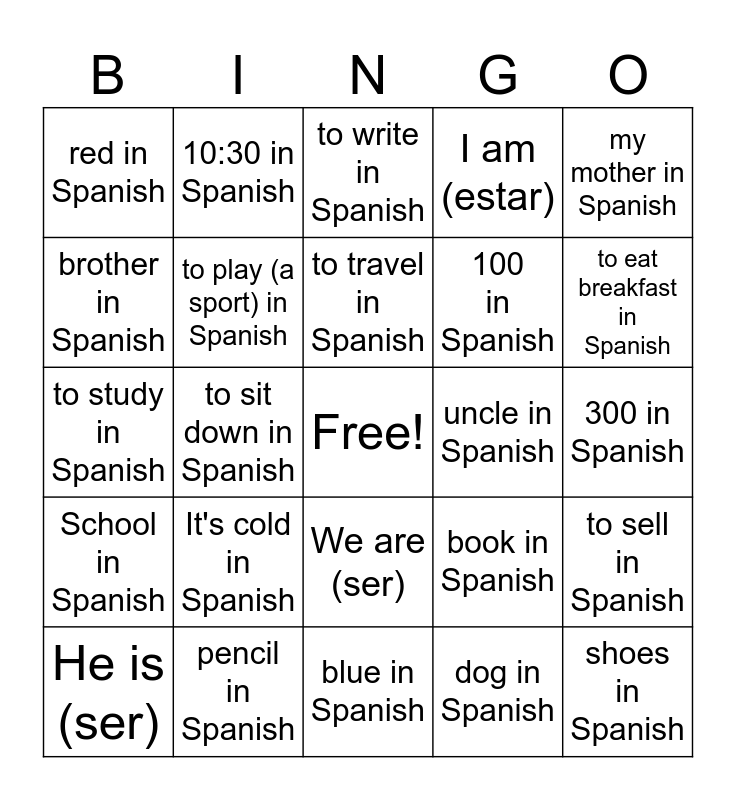 | B | I | N | G | O |
|---|---|---|---|---|
| red in Spanish | 10:30 in Spanish | to write in Spanish | I am (estar) | my mother in Spanish |
| brother in Spanish | to play (a sport) in Spanish | to travel in Spanish | 100 in Spanish | to eat breakfast in Spanish |
| to study in Spanish | to sit down in Spanish | Free! | uncle in Spanish | 300 in Spanish |
| School in Spanish | It's cold in Spanish | We are (ser) | book in Spanish | to sell in Spanish |
| He is (ser) | pencil in Spanish | blue in Spanish | dog in Spanish | shoes in Spanish |